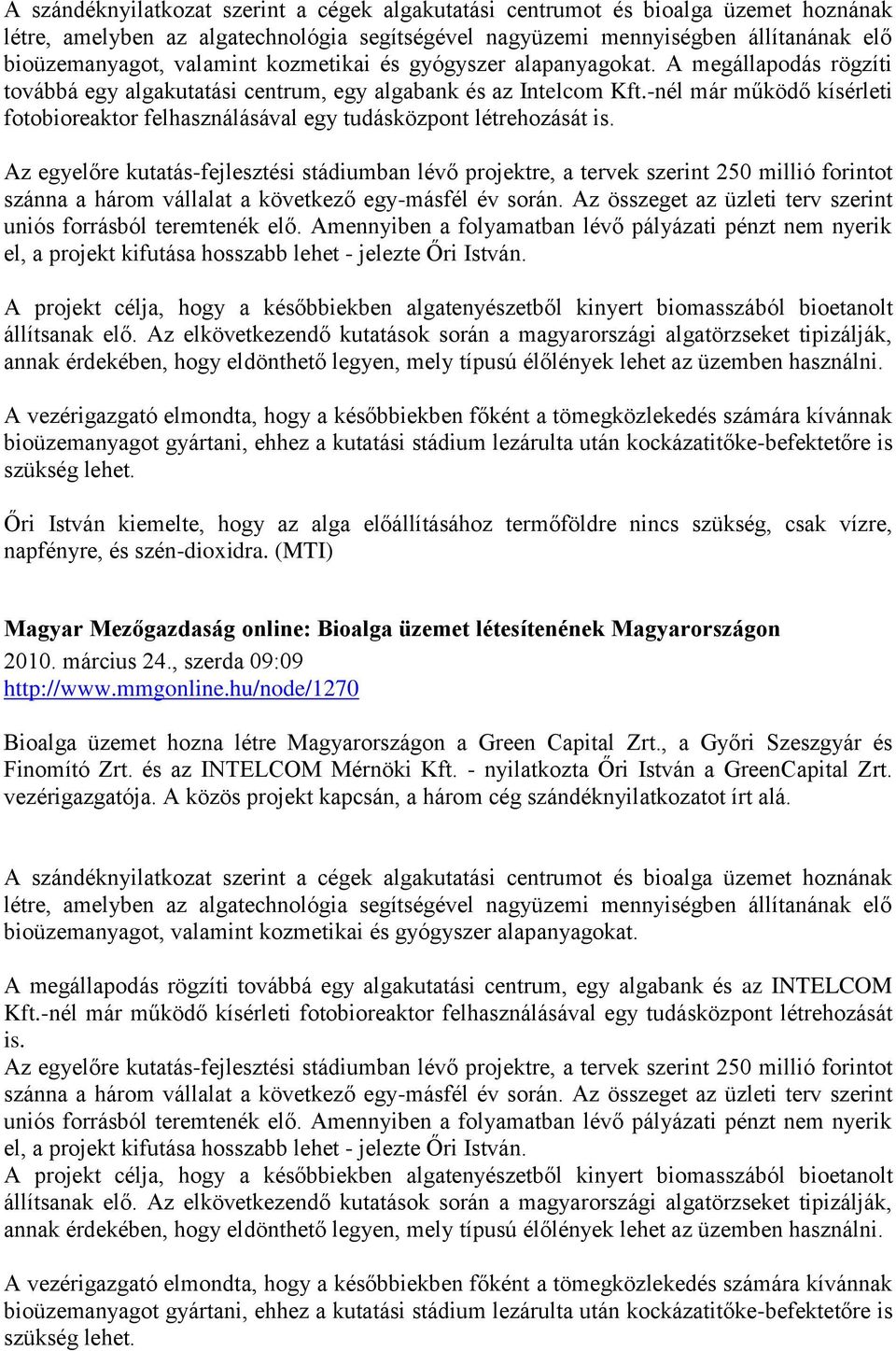 A szándéknyilatkozat szerint a cégek algakutatási centrumot és bioalga üzemet hoznának létre, amelyben az algatechnológia segítségével nagyüzemi mennyiségben állítanának elő bioüzemanyagot, valamint kozmetikai és gyógyszer alapanyagokat. A megállapodás rögzíti továbbá egy algakutatási centrum, egy algabank és az Intelcom Kft.-nél már működő kísérleti fotobioreaktor felhasználásával egy tudásközpont létrehozását is.

Az egyelőre kutatás-fejlesztési stádiumban lévő projektre, a tervek szerint 250 millió forintot szánna a három vállalat a következő egy-másfél év során. Az összeget az üzleti terv szerint uniós forrásból teremtenék elő. Amennyiben a folyamatban lévő pályázati pénzt nem nyerik el, a projekt kifutása hosszabb lehet - jelezte Őri István.

A projekt célja, hogy a későbbiekben algatenyészetből kinyert biomasszából bioetanolt állítsanak elő. Az elkövetkezendő kutatások során a magyarországi algatörzseket tipizálják, annak érdekében, hogy eldönthető legyen, mely típusú élőlények lehet az üzemben használni.

A vezérigazgató elmondta, hogy a későbbiekben főként a tömegközlekedés számára kívánnak bioüzemanyagot gyártani, ehhez a kutatási stádium lezárulta után kockázatitőke-befektetőre is szükség lehet.

Őri István kiemelte, hogy az alga előállításához termőföldre nincs szükség, csak vízre, napfényre, és szén-dioxidra. (MTI)

Magyar Mezőgazdaság online: Bioalga üzemet létesítenének Magyarországon
2010. március 24., szerda 09:09
http://www.mmgonline.hu/node/1270

Bioalga üzemet hozna létre Magyarországon a Green Capital Zrt., a Győri Szeszgyár és Finomító Zrt. és az INTELCOM Mérnöki Kft. - nyilatkozta Őri István a GreenCapital Zrt. vezérigazgatója. A közös projekt kapcsán, a három cég szándéknyilatkozatot írt alá.

A szándéknyilatkozat szerint a cégek algakutatási centrumot és bioalga üzemet hoznának létre, amelyben az algatechnológia segítségével nagyüzemi mennyiségben állítanának elő bioüzemanyagot, valamint kozmetikai és gyógyszer alapanyagokat.

A megállapodás rögzíti továbbá egy algakutatási centrum, egy algabank és az INTELCOM Kft.-nél már működő kísérleti fotobioreaktor felhasználásával egy tudásközpont létrehozását is.
Az egyelőre kutatás-fejlesztési stádiumban lévő projektre, a tervek szerint 250 millió forintot szánna a három vállalat a következő egy-másfél év során. Az összeget az üzleti terv szerint uniós forrásból teremtenék elő. Amennyiben a folyamatban lévő pályázati pénzt nem nyerik el, a projekt kifutása hosszabb lehet - jelezte Őri István.
A projekt célja, hogy a későbbiekben algatenyészetből kinyert biomasszából bioetanolt állítsanak elő. Az elkövetkezendő kutatások során a magyarországi algatörzseket tipizálják, annak érdekében, hogy eldönthető legyen, mely típusú élőlények lehet az üzemben használni.

A vezérigazgató elmondta, hogy a későbbiekben főként a tömegközlekedés számára kívánnak bioüzemanyagot gyártani, ehhez a kutatási stádium lezárulta után kockázatitőke-befektetőre is szükség lehet.